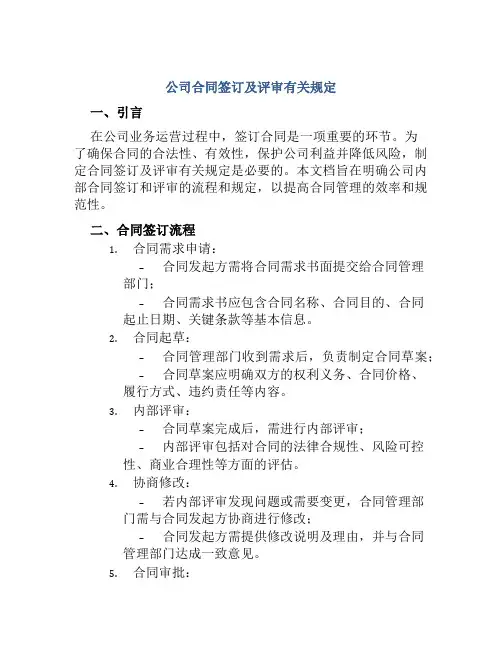 公司合同签订及评审有关规定

一、引言

在公司业务运营过程中，签订合同是一项重要的环节。为了确保合同的合法性、有效性，保护公司利益并降低风险，制定合同签订及评审有关规定是必要的。本文档旨在明确公司内部合同签订和评审的流程和规定，以提高合同管理的效率和规范性。

二、合同签订流程

1. 合同需求申请：

- 合同发起方需将合同需求书面提交给合同管理部门；

- 合同需求书应包含合同名称、合同目的、合同起止日期、关键条款等基本信息。

2. 合同起草：

- 合同管理部门收到需求后，负责制定合同草案；

- 合同草案应明确双方的权利义务、合同价格、履行方式、违约责任等内容。

3. 内部评审：

- 合同草案完成后，需进行内部评审；

- 内部评审包括对合同的法律合规性、风险可控性、商业合理性等方面的评估。

4. 协商修改：

- 若内部评审发现问题或需要变更，合同管理部门需与合同发起方协商进行修改；

- 合同发起方需提供修改说明及理由，并与合同管理部门达成一致意见。

5. 合同审批：